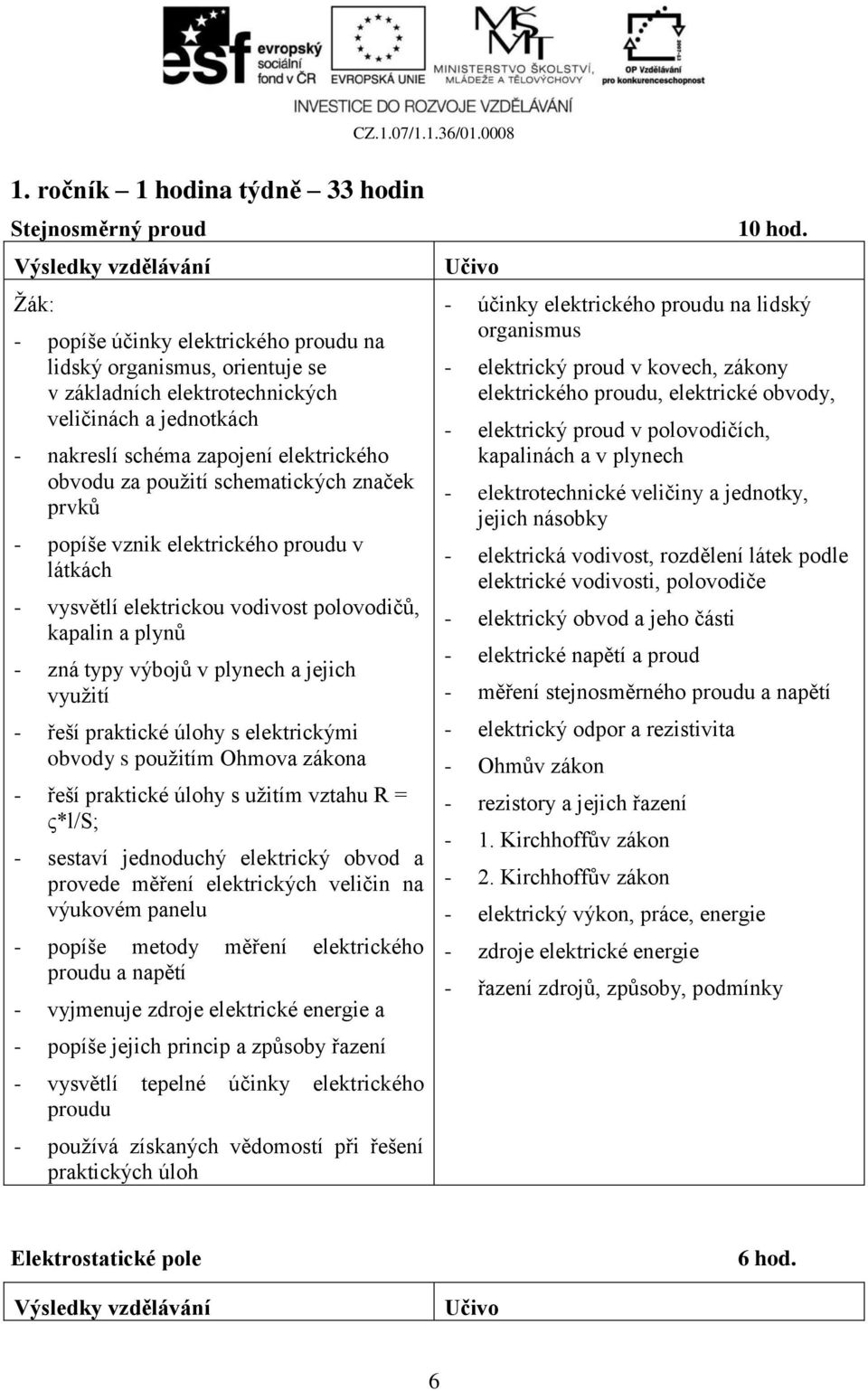 esf evropský sociální fond v ČR EVROPSKÁ UNIE MINISTERSTVO ŠKOLSTVÍ, MLÁDEŽE A TĚLOVÝCHOVY OP Vzdělávání pro konkurenceschopnost

INVESTICE DO ROZVOJE VZDĚLÁVÁNÍ

CZ.1.07/1.1.36/01.0008

1. ročník – 1 hodina týdně – 33 hodin

Stejnosměrný proud 10 hod.

| Výsledky vzdělávání | Učivo |
|---|---|
| Žák:<br>- popíše účinky elektrického proudu na lidský organismus, orientuje se v základních elektrotechnických veličinách a jednotkách<br>- nakreslí schéma zapojení elektrického obvodu za použití schematických značek prvků<br>- popíše vznik elektrického proudu v látkách<br>- vysvětlí elektrickou vodivost polovodičů, kapalin a plynů<br>- zná typy výbojů v plynech a jejich využití<br>- řeší praktické úlohy s elektrickými obvody s použitím Ohmova zákona<br>- řeší praktické úlohy s užitím vztahu R = ς*l/S;<br>- sestaví jednoduchý elektrický obvod a provede měření elektrických veličin na výukovém panelu<br>- popíše metody měření elektrického proudu a napětí<br>- vyjmenuje zdroje elektrické energie a<br>- popíše jejich princip a způsoby řazení<br>- vysvětlí tepelné účinky elektrického proudu<br>- používá získaných vědomostí při řešení praktických úloh | - účinky elektrického proudu na lidský organismus<br>- elektrický proud v kovech, zákony elektrického proudu, elektrické obvody,<br>- elektrický proud v polovodičích, kapalinách a v plynech<br>- elektrotechnické veličiny a jednotky, jejich násobky<br>- elektrická vodivost, rozdělení látek podle elektrické vodivosti, polovodiče<br>- elektrický obvod a jeho části<br>- elektrické napětí a proud<br>- měření stejnosměrného proudu a napětí<br>- elektrický odpor a rezistivita<br>- Ohmův zákon<br>- rezistory a jejich řazení<br>- 1. Kirchhoffův zákon<br>- 2. Kirchhoffův zákon<br>- elektrický výkon, práce, energie<br>- zdroje elektrické energie<br>- řazení zdrojů, způsoby, podmínky |

Elektrostatické pole 6 hod.

| Výsledky vzdělávání | Učivo |
|---|---|

6